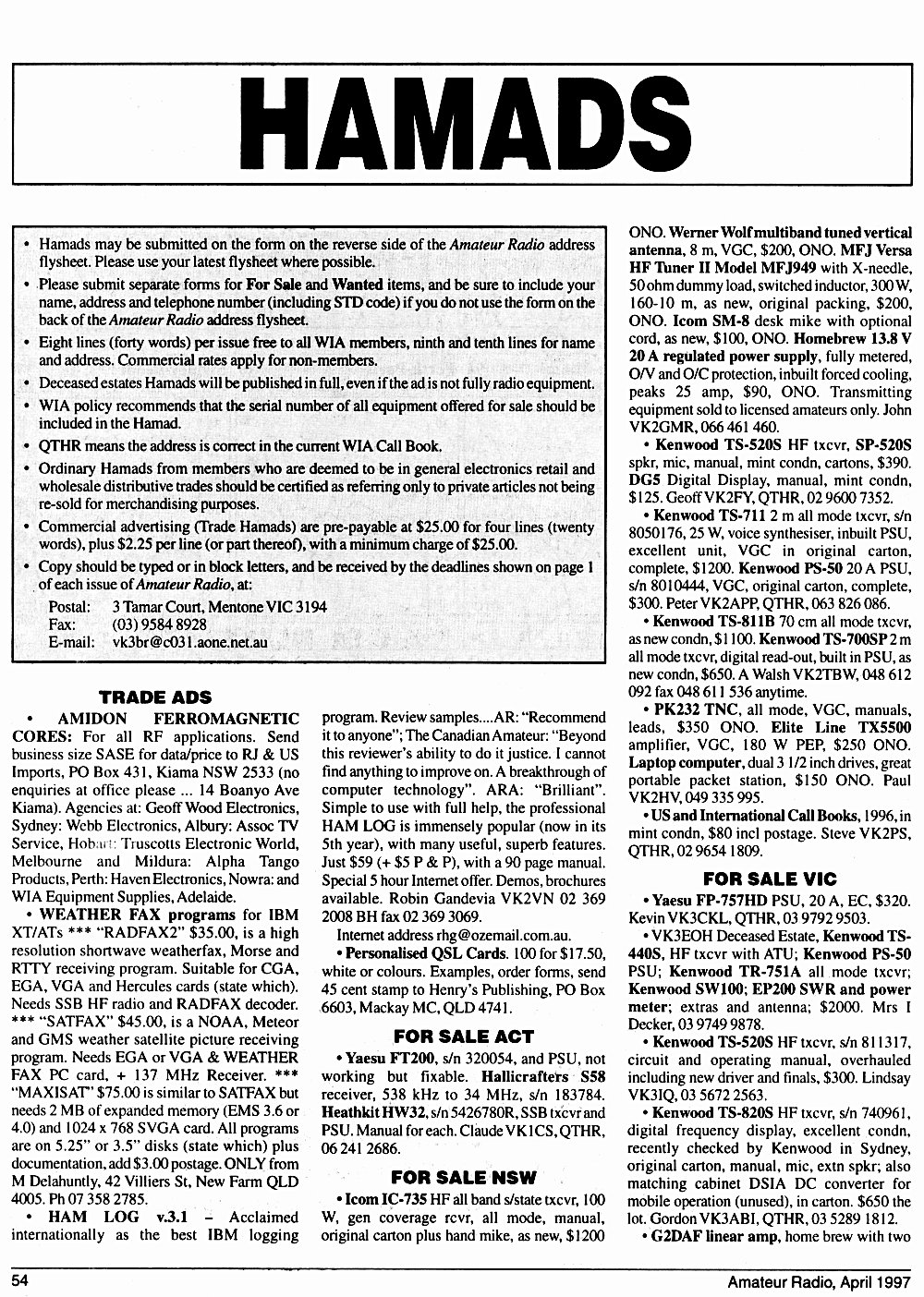 HAMADS

• Hamads may be submitted on the form on the reverse side of the Amateur Radio address flysheet. Please use your latest flysheet where possible.

• Please submit separate forms for For Sale and Wanted items, and be sure to include your name, address and telephone number (including STD code) if you do not use the form on the back of the Amateur Radio address flysheet.

• Eight lines (forty words) per issue free to all WIA members, ninth and tenth lines for name and address. Commercial rates apply for non-members.

• Deceased estates Hamads will be published in full, even if the ad is not fully radio equipment.

• WIA policy recommends that the serial number of all equipment offered for sale should be included in the Hamad.

• QTHR means the address is correct in the current WIA Call Book.

• Ordinary Hamads from members who are deemed to be in general electronics retail and wholesale distributive trades should be certified as referring only to private articles not being re-sold for merchandising purposes.

• Commercial advertising (Trade Hamads) are pre-payable at $25.00 for four lines (twenty words), plus $2.25 per line (or part thereof), with a minimum charge of $25.00.

• Copy should be typed or in block letters, and be received by the deadlines shown on page 1 of each issue of Amateur Radio, at:

Postal: 3 Tamar Court, Mentone VIC 3194
Fax: (03) 9584 8928
E-mail: vk3br@c031.aone.net.au

TRADE ADS

• AMIDON FERROMAGNETIC CORES: For all RF applications. Send business size SASE for data/price to RJ & US Imports, PO Box 431, Kiama NSW 2533 (no enquiries at office please ... 14 Boanyo Ave Kiama). Agencies at: Geoff Wood Electronics, Sydney: Webb Electronics, Albury: Assoc TV Service, Hobart: Truscotts Electronic World, Melbourne and Mildura: Alpha Tango Products, Perth: Haven Electronics, Nowra: and WIA Equipment Supplies, Adelaide.

• WEATHER FAX programs for IBM XT/ATs *** "RADFAX2" $35.00, is a high resolution shortwave weatherfax, Morse and RTTY receiving program. Suitable for CGA, EGA, VGA and Hercules cards (state which). Needs SSB HF radio and RADFAX decoder. *** "SATFAX" $45.00, is a NOAA, Meteor and GMS weather satellite picture receiving program. Needs EGA or VGA & WEATHER FAX PC card, + 137 MHz Receiver. *** "MAXISAT" $75.00 is similar to SATFAX but needs 2 MB of expanded memory (EMS 3.6 or 4.0) and 1024 x 768 SVGA card. All programs are on 5.25" or 3.5" disks (state which) plus documentation, add $3.00 postage. ONLY from M Delahuntly, 42 Villiers St, New Farm QLD 4005. Ph 07 358 2785.

• HAM LOG v.3.1 – Acclaimed internationally as the best IBM logging program. Review samples....AR: "Recommend it to anyone"; The Canadian Amateur: "Beyond this reviewer's ability to do it justice. I cannot find anything to improve on. A breakthrough of computer technology". ARA: "Brilliant". Simple to use with full help, the professional HAM LOG is immensely popular (now in its 5th year), with many useful, superb features. Just $59 (+ $5 P & P), with a 90 page manual. Special 5 hour Internet offer. Demos, brochures available. Robin Gandevia VK2VN 02 369 2008 BH fax 02 369 3069.

Internet address rhg@ozemail.com.au.

• Personalised QSL Cards. 100 for $17.50, white or colours. Examples, order forms, send 45 cent stamp to Henry's Publishing, PO Box 6603, Mackay MC, QLD 4741.

FOR SALE ACT

• Yaesu FT200, s/n 320054, and PSU, not working but fixable. Hallicrafters S58 receiver, 538 kHz to 34 MHz, s/n 183784. Heathkit HW32, s/n 5426780R, SSB txcvr and PSU. Manual for each. Claude VK1CS, QTHR, 06 241 2686.

FOR SALE NSW

• Icom IC-735 HF all band s/state txcvr, 100 W, gen coverage rcvr, all mode, manual, original carton plus hand mike, as new, $1200 ONO. Werner Wolf multiband tuned vertical antenna, 8 m, VGC, $200, ONO. MFJ Versa HF Tuner II Model MFJ949 with X-needle, 50 ohm dummy load, switched inductor, 300 W, 160-10 m, as new, original packing, $200, ONO. Icom SM-8 desk mike with optional cord, as new, $100, ONO. Homebrew 13.8 V 20 A regulated power supply, fully metered, O/V and O/C protection, inbuilt forced cooling, peaks 25 amp, $90, ONO. Transmitting equipment sold to licensed amateurs only. John VK2GMR, 066 461 460.

• Kenwood TS-520S HF txcvr, SP-520S spkr, mic, manual, mint condn, cartons, $390. DG5 Digital Display, manual, mint condn, $125. Geoff VK2FY, QTHR, 02 9600 7352.

• Kenwood TS-711 2 m all mode txcvr, s/n 8050176, 25 W, voice synthesiser, inbuilt PSU, excellent unit, VGC in original carton, complete, $1200. Kenwood PS-50 20 A PSU, s/n 8010444, VGC, original carton, complete, $300. Peter VK2APP, QTHR, 063 826 086.

• Kenwood TS-811B 70 cm all mode txcvr, as new condn, $1100. Kenwood TS-700SP 2 m all mode txcvr, digital read-out, built in PSU, as new condn, $650. A Walsh VK2TBW, 048 612 092 fax 048 611 536 anytime.

• PK232 TNC, all mode, VGC, manuals, leads, $350 ONO. Elite Line TX5500 amplifier, VGC, 180 W PEP, $250 ONO. Laptop computer, dual 3 1/2 inch drives, great portable packet station, $150 ONO. Paul VK2HV, 049 335 995.

• US and International Call Books, 1996, in mint condn, $80 incl postage. Steve VK2PS, QTHR, 02 9654 1809.

FOR SALE VIC

• Yaesu FP-757HD PSU, 20 A, EC, $320. Kevin VK3CKL, QTHR, 03 9792 9503.

• VK3EOH Deceased Estate, Kenwood TS-440S, HF txcvr with ATU; Kenwood PS-50 PSU; Kenwood TR-751A all mode txcvr; Kenwood SW100; EP200 SWR and power meter; extras and antenna; $2000. Mrs I Decker, 03 9749 9878.

• Kenwood TS-520S HF txcvr, s/n 811317, circuit and operating manual, overhauled including new driver and finals, $300. Lindsay VK3IQ, 03 5672 2563.

• Kenwood TS-820S HF txcvr, s/n 740961, digital frequency display, excellent condn, recently checked by Kenwood in Sydney, original carton, manual, mic, extn spkr; also matching cabinet DSIA DC converter for mobile operation (unused), in carton. $650 the lot. Gordon VK3ABI, QTHR, 03 5289 1812.

• G2DAF linear amp, home brew with two

54 Amateur Radio, April 1997